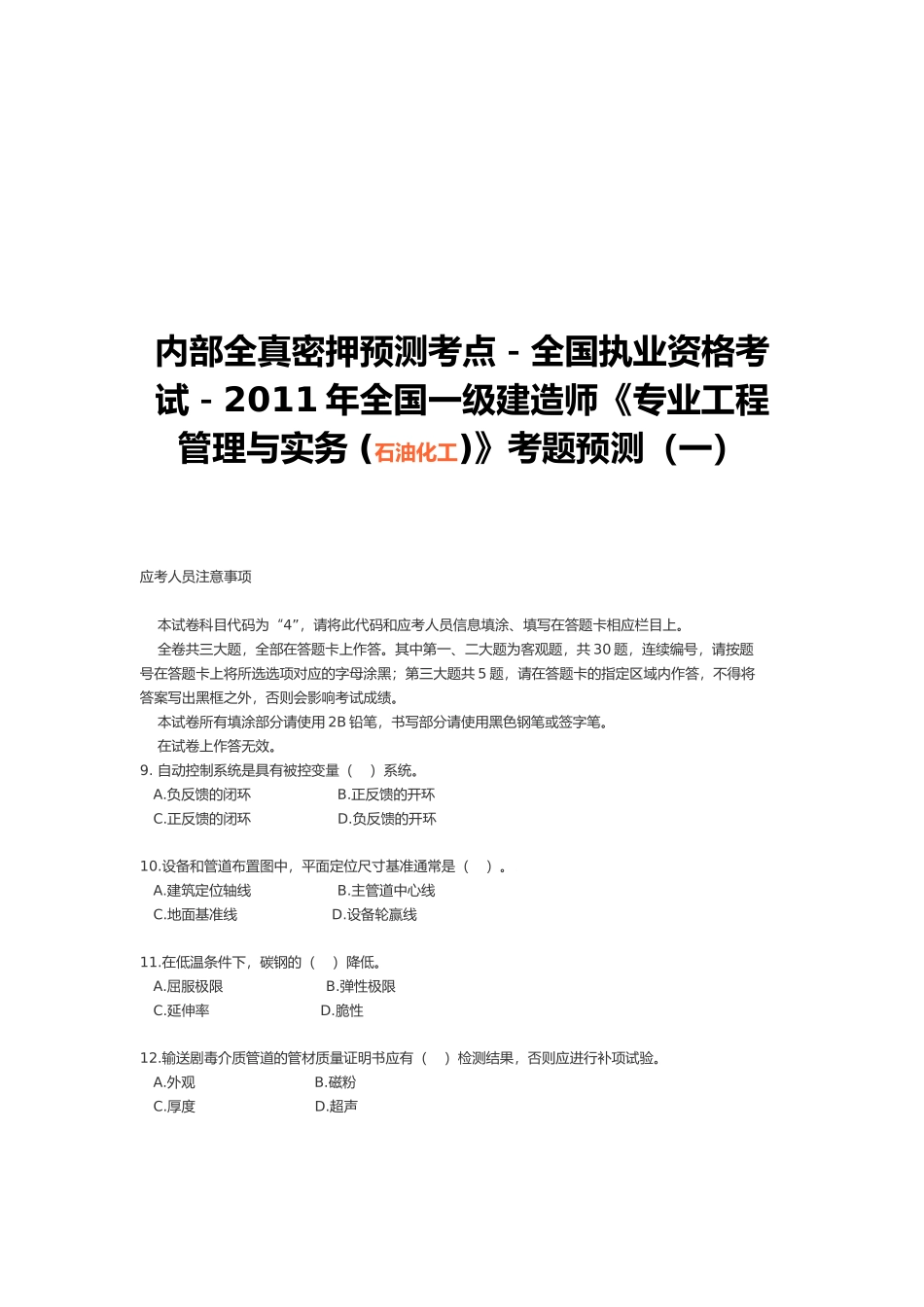 内部全真密押预测考点 - 全国执业资格考试 - 2011 年全国一级建造师《专业工程管理与实务（石油化工）》考题预测（一）

应考人员注意事项

本试卷科目代码为“4”，请将此代码和应考人员信息填涂、填写在答题卡相应栏目上。
全卷共三大题，全部在答题卡上作答。其中第一、二大题为客观题，共 30 题，连续编号，请按题号在答题卡上将所选选项对应的字母涂黑；第三大题共 5 题，请在答题卡的指定区域内作答，不得将答案写出黑框之外，否则会影响考试成绩。
本试卷所有填涂部分请使用 2B 铅笔，书写部分请使用黑色钢笔或签字笔。
在试卷上作答无效。

9. 自动控制系统是具有被控变量（　）系统。
A.负反馈的闭环　　B.正反馈的开环
C.正反馈的闭环　　D.负反馈的开环

10.设备和管道布置图中，平面定位尺寸基准通常是（　）。
A.建筑定位轴线　　B.主管道中心线
C.地面基准线　　D.设备轮赢线

11.在低温条件下，碳钢的（　）降低。
A.屈服极限　　B.弹性极限
C.延伸率　　D.脆性

12.输送剧毒介质管道的管材质量证明书应有（　）检测结果，否则应进行补项试验。
A.外观　　B.磁粉
C.厚度　　D.超声